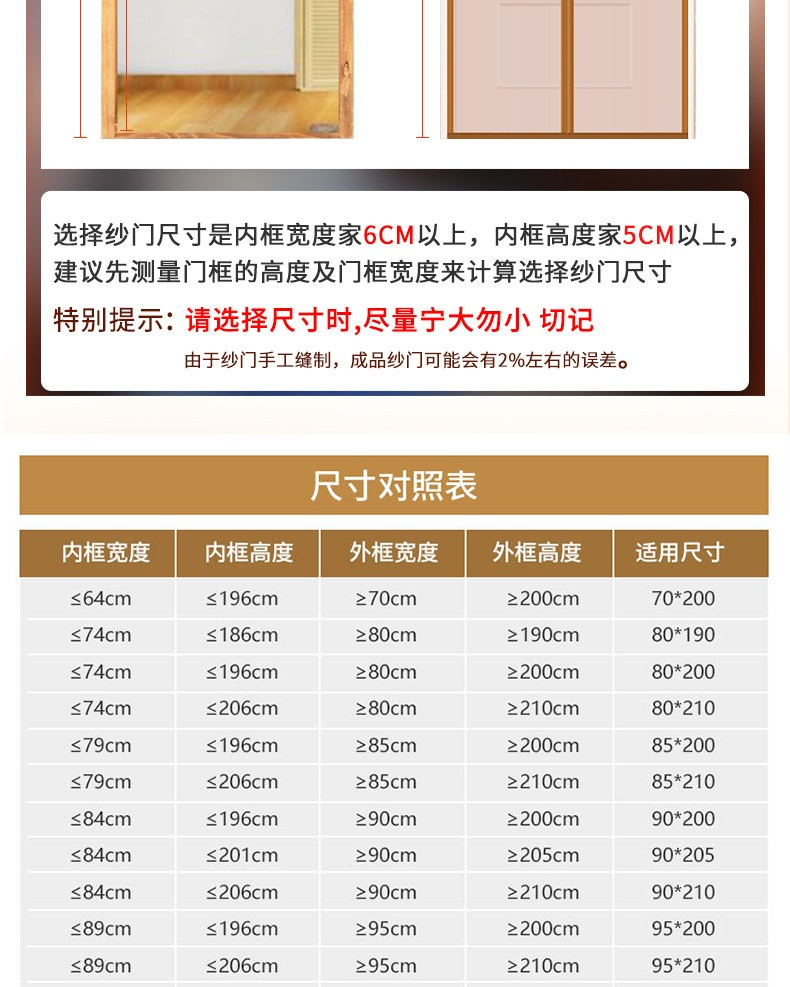 选择纱门尺寸是内框宽度家6CM以上，内框高度家5CM以上，建议先测量门框的高度及门框宽度来计算选择纱门尺寸

特别提示：请选择尺寸时,尽量宁大勿小 切记

由于纱门手工缝制，成品纱门可能会有2%左右的误差。

尺寸对照表

| 内框宽度 | 内框高度 | 外框宽度 | 外框高度 | 适用尺寸 |
|---|---|---|---|---|
| ≤64cm | ≤196cm | ≥70cm | ≥200cm | 70*200 |
| ≤74cm | ≤186cm | ≥80cm | ≥190cm | 80*190 |
| ≤74cm | ≤196cm | ≥80cm | ≥200cm | 80*200 |
| ≤74cm | ≤206cm | ≥80cm | ≥210cm | 80*210 |
| ≤79cm | ≤196cm | ≥85cm | ≥200cm | 85*200 |
| ≤79cm | ≤206cm | ≥85cm | ≥210cm | 85*210 |
| ≤84cm | ≤196cm | ≥90cm | ≥200cm | 90*200 |
| ≤84cm | ≤201cm | ≥90cm | ≥205cm | 90*205 |
| ≤84cm | ≤206cm | ≥90cm | ≥210cm | 90*210 |
| ≤89cm | ≤196cm | ≥95cm | ≥200cm | 95*200 |
| ≤89cm | ≤206cm | ≥95cm | ≥210cm | 95*210 |